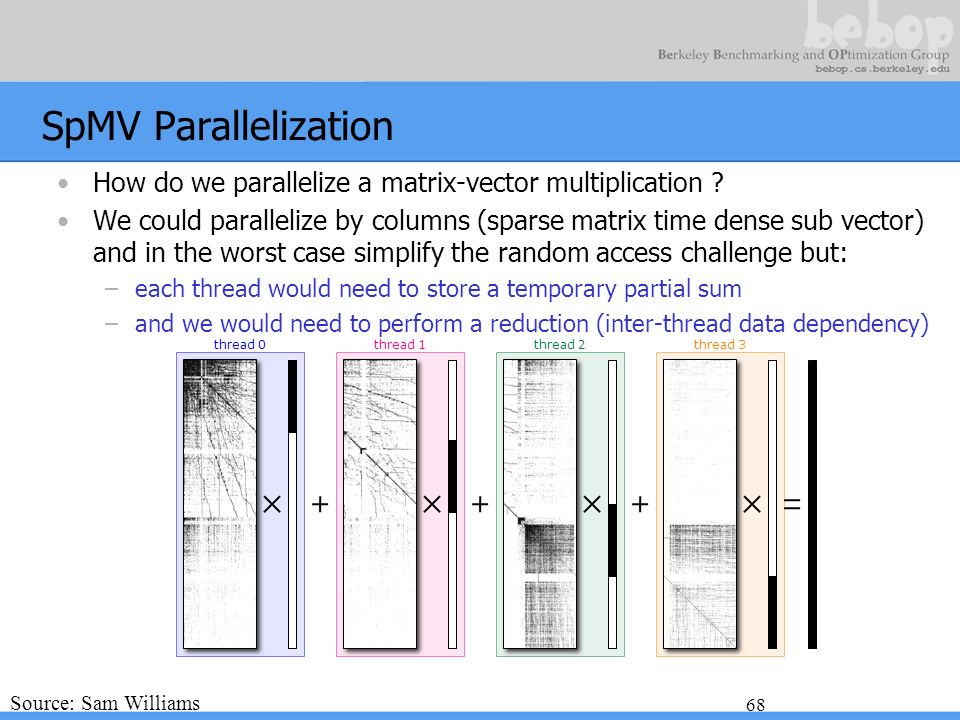 bebop
Berkeley Benchmarking and OPtimization Group
bebop.cs.berkeley.edu

SpMV Parallelization

• How do we parallelize a matrix-vector multiplication ?
• We could parallelize by columns (sparse matrix time dense sub vector) and in the worst case simplify the random access challenge but:
– each thread would need to store a temporary partial sum
– and we would need to perform a reduction (inter-thread data dependency)

thread 0 thread 1 thread 2 thread 3

× + × + × + × =

Source: Sam Williams
68